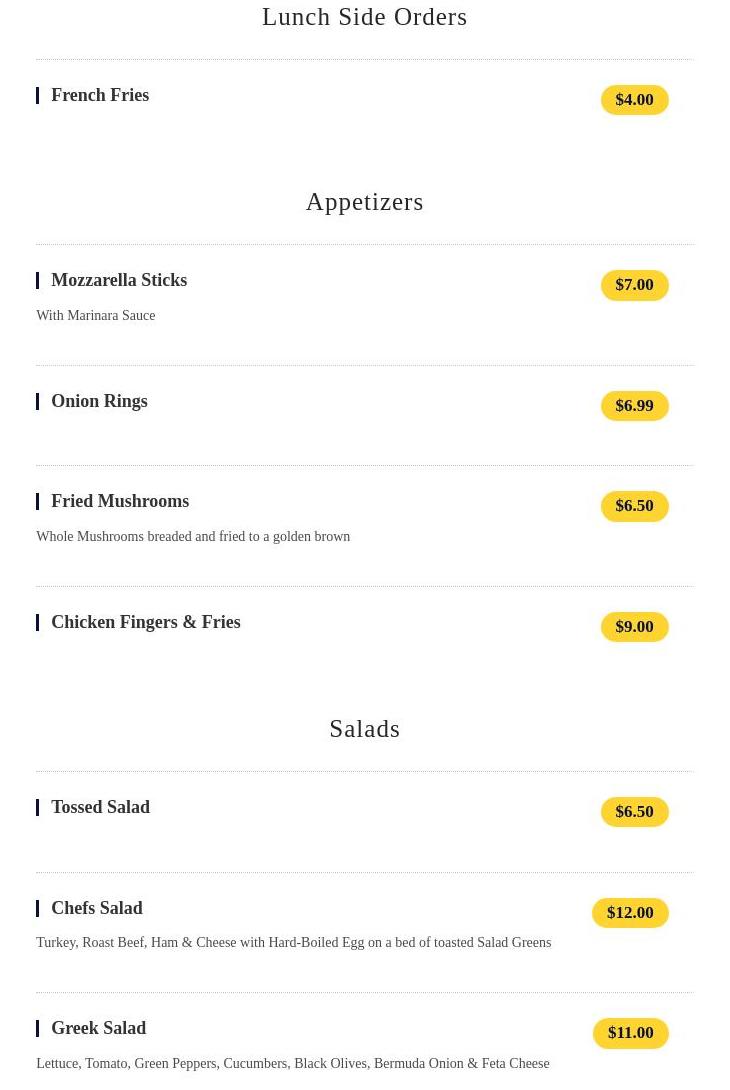 Lunch Side Orders

French Fries

$4.00

Appetizers

Mozzarella Sticks

$7.00

With Marinara Sauce

Onion Rings

$6.99

Fried Mushrooms

$6.50

Whole Mushrooms breaded and fried to a golden brown

Chicken Fingers & Fries

$9.00

Salads

Tossed Salad

$6.50

Chefs Salad

$12.00

Turkey, Roast Beef, Ham & Cheese with Hard-Boiled Egg on a bed of toasted Salad Greens

Greek Salad

$11.00

Lettuce, Tomato, Green Peppers, Cucumbers, Black Olives, Bermuda Onion & Feta Cheese